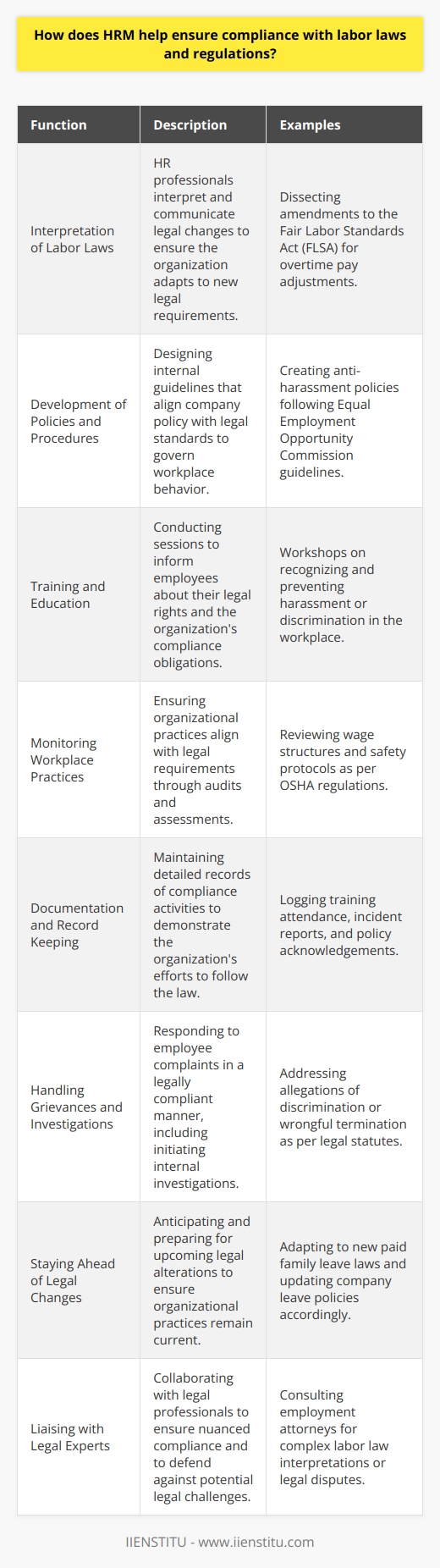 How does HRM help ensure compliance with labor laws and regulations?

| Function | Description | Examples |
|---|---|---|
| Interpretation of Labor Laws | HR professionals interpret and communicate legal changes to ensure the organization adapts to new legal requirements. | Dissecting amendments to the Fair Labor Standards Act (FLSA) for overtime pay adjustments. |
| Development of Policies and Procedures | Designing internal guidelines that align company policy with legal standards to govern workplace behavior. | Creating anti-harassment policies following Equal Employment Opportunity Commission guidelines. |
| Training and Education | Conducting sessions to inform employees about their legal rights and the organization's compliance obligations. | Workshops on recognizing and preventing harassment or discrimination in the workplace. |
| Monitoring Workplace Practices | Ensuring organizational practices align with legal requirements through audits and assessments. | Reviewing wage structures and safety protocols as per OSHA regulations. |
| Documentation and Record Keeping | Maintaining detailed records of compliance activities to demonstrate the organization's efforts to follow the law. | Logging training attendance, incident reports, and policy acknowledgements. |
| Handling Grievances and Investigations | Responding to employee complaints in a legally compliant manner, including initiating internal investigations. | Addressing allegations of discrimination or wrongful termination as per legal statutes. |
| Staying Ahead of Legal Changes | Anticipating and preparing for upcoming legal alterations to ensure organizational practices remain current. | Adapting to new paid family leave laws and updating company leave policies accordingly. |
| Liaising with Legal Experts | Collaborating with legal professionals to ensure nuanced compliance and to defend against potential legal challenges. | Consulting employment attorneys for complex labor law interpretations or legal disputes. |

IIENSTITU - www.iienstitu.com